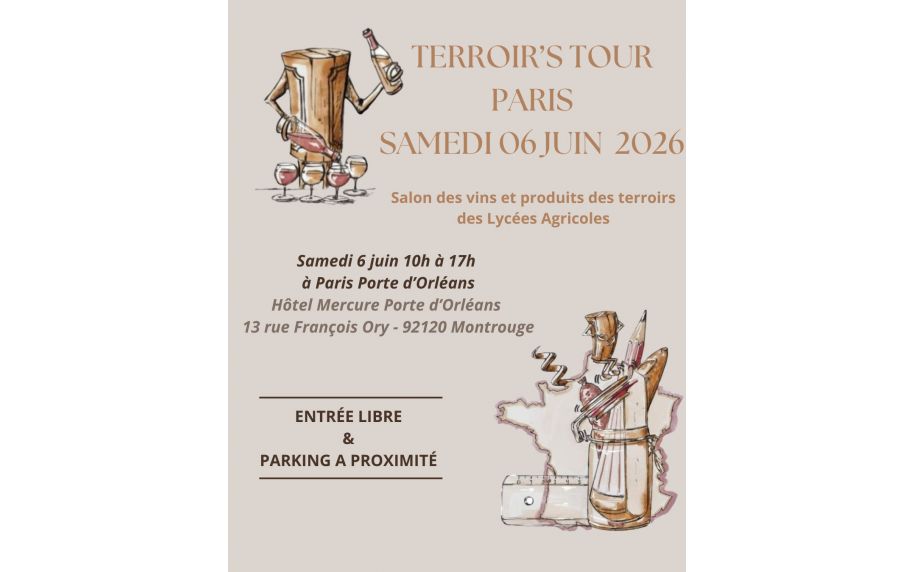 TERROIR'S TOUR
PARIS
SAMEDI 06 JUIN 2026

Salon des vins et produits des terroirs des Lycées Agricoles

Samedi 6 juin 10h à 17h
à Paris Porte d'Orléans
Hôtel Mercure Porte d'Orléans
13 rue François Ory - 92120 Montrouge

ENTRÉE LIBRE
&
PARKING A PROXIMITÉ